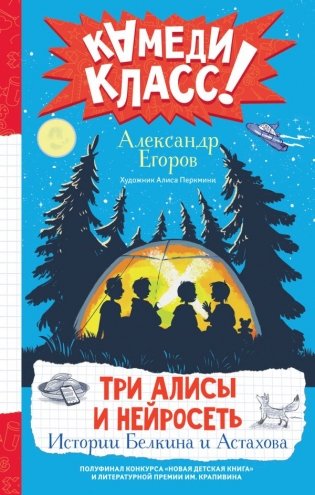 КАМЕДИ КЛАСС!

Александр Егоров

Художник Алиса Перкмини

ТРИ АЛИСЫ И НЕЙРОСЕТЬ

Истории Белкина и Астахова

ПОЛУФИНАЛ КОНКУРСА «НОВАЯ ДЕТСКАЯ КНИГА» И ЛИТЕРАТУРНОЙ ПРЕМИИ ИМ. КРАПИВИНА